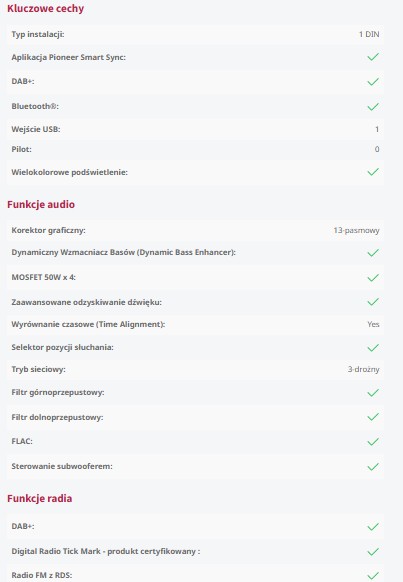 Kluczowe cechy

| | |
|---|---|
| Typ instalacji: | 1 DIN |
| Aplikacja Pioneer Smart Sync: | ✓ |
| DAB+: | ✓ |
| Bluetooth®: | ✓ |
| Wejście USB: | 1 |
| Pilot: | 0 |
| Wielokolorowe podświetlenie: | ✓ |

Funkcje audio

| | |
|---|---|
| Korektor graficzny: | 13-pasmowy |
| Dynamiczny Wzmacniacz Basów (Dynamic Bass Enhancer): | ✓ |
| MOSFET 50W x 4: | ✓ |
| Zaawansowane odzyskiwanie dźwięku: | ✓ |
| Wyrównanie czasowe (Time Alignment): | Yes |
| Selektor pozycji słuchania: | ✓ |
| Tryb sieciowy: | 3-drożny |
| Filtr górnoprzepustowy: | ✓ |
| Filtr dolnoprzepustowy: | ✓ |
| FLAC: | ✓ |
| Sterowanie subwooferem: | ✓ |

Funkcje radia

| | |
|---|---|
| DAB+: | ✓ |
| Digital Radio Tick Mark - produkt certyfikowany : | ✓ |
| Radio FM z RDS: | ✓ |